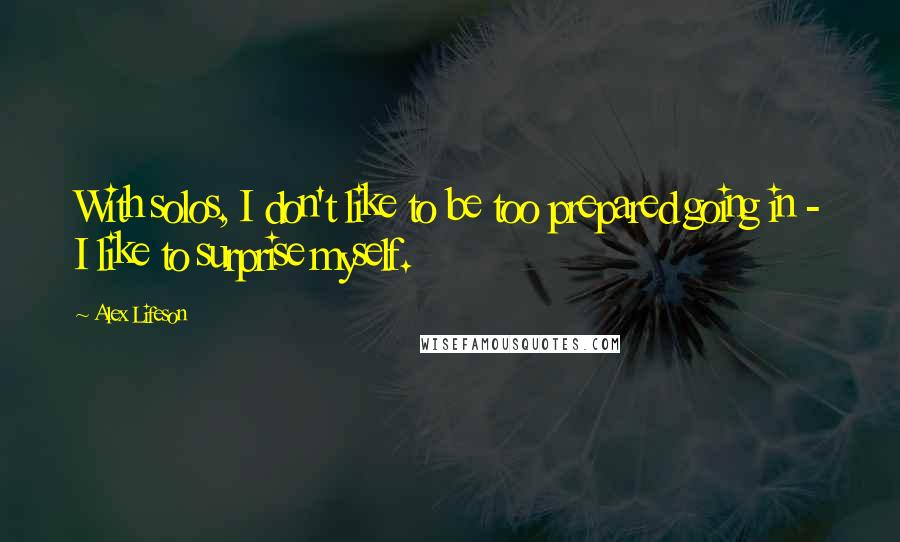 With solos, I don't like to be too prepared going in - I like to surprise myself.

~ Alex Lifeson

WISEFAMOUSQUOTES.COM